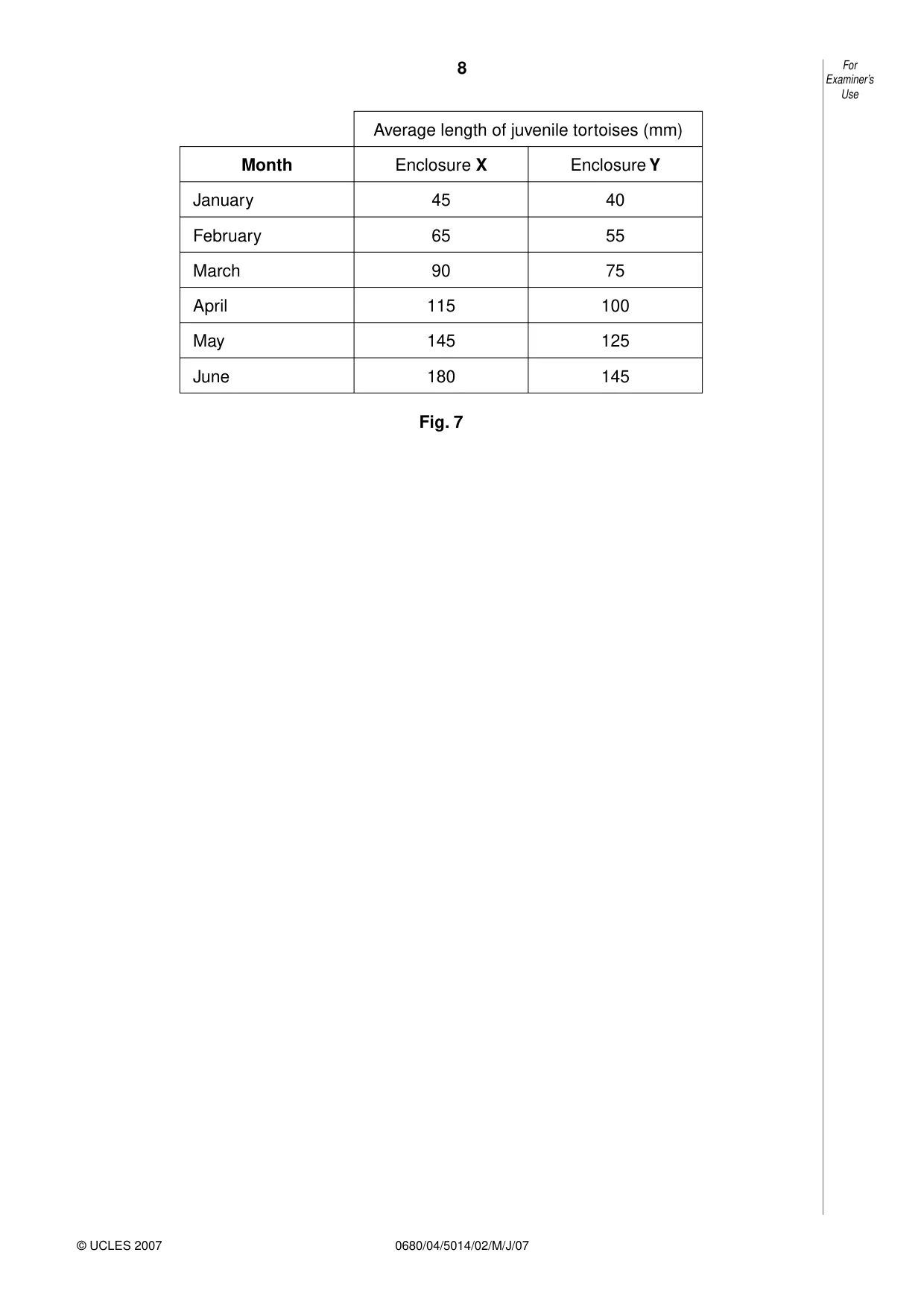 8

For
Examiner's
Use

|  | Average length of juvenile tortoises (mm) |  |
|---|---|---|
| Month | Enclosure X | Enclosure Y |
| January | 45 | 40 |
| February | 65 | 55 |
| March | 90 | 75 |
| April | 115 | 100 |
| May | 145 | 125 |
| June | 180 | 145 |

Fig. 7

© UCLES 2007 0680/04/5014/02/M/J/07